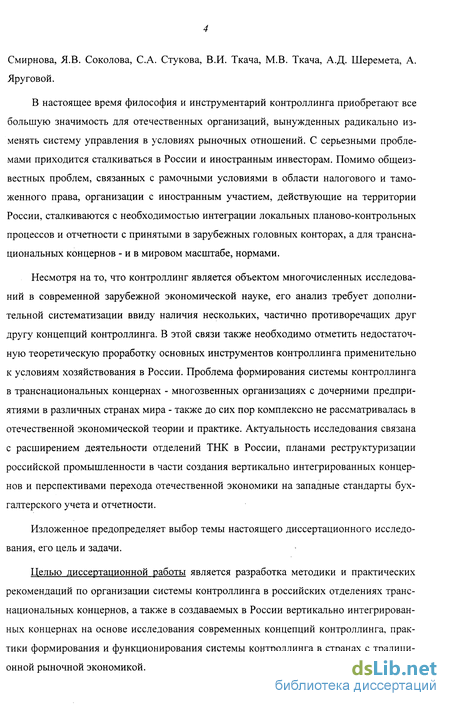 4

Смирнова, Я.В. Соколова, С.А. Стукова, В.И. Ткача, М.В. Ткача, А.Д. Шеремета, А. Яруговой.

В настоящее время философия и инструментарий контроллинга приобретают все большую значимость для отечественных организаций, вынужденных радикально изменять систему управления в условиях рыночных отношений. С серьезными проблемами приходится сталкиваться в России и иностранным инвесторам. Помимо общеизвестных проблем, связанных с рамочными условиями в области налогового и таможенного права, организации с иностранным участием, действующие на территории России, сталкиваются с необходимостью интеграции локальных планово-контрольных процессов и отчетности с принятыми в зарубежных головных конторах, а для транснациональных концернов - и в мировом масштабе, нормами.

Несмотря на то, что контроллинг является объектом многочисленных исследований в современной зарубежной экономической науке, его анализ требует дополнительной систематизации ввиду наличия нескольких, частично противоречащих друг другу концепций контроллинга. В этой связи также необходимо отметить недостаточную теоретическую проработку основных инструментов контроллинга применительно к условиям хозяйствования в России. Проблема формирования системы контроллинга в транснациональных концернах - многозвенных организациях с дочерними предприятиями в различных странах мира - также до сих пор комплексно не рассматривалась в отечественной экономической теории и практике. Актуальность исследования связана с расширением деятельности отделений ТНК в России, планами реструктуризации российской промышленности в части создания вертикально интегрированных концернов и перспективами перехода отечественной экономики на западные стандарты бухгалтерского учета и отчетности.

Изложенное предопределяет выбор темы настоящего диссертационного исследования, его цель и задачи.

Целью диссертационной работы является разработка методики и практических рекомендаций по организации системы контроллинга в российских отделениях транснациональных концернов, а также в создаваемых в России вертикально интегрированных концернах на основе исследования современных концепций контроллинга, практики формирования и функционирования системы контроллинга в странах с традиционной рыночной экономикой.

dsLib.net
библиотека диссертаций